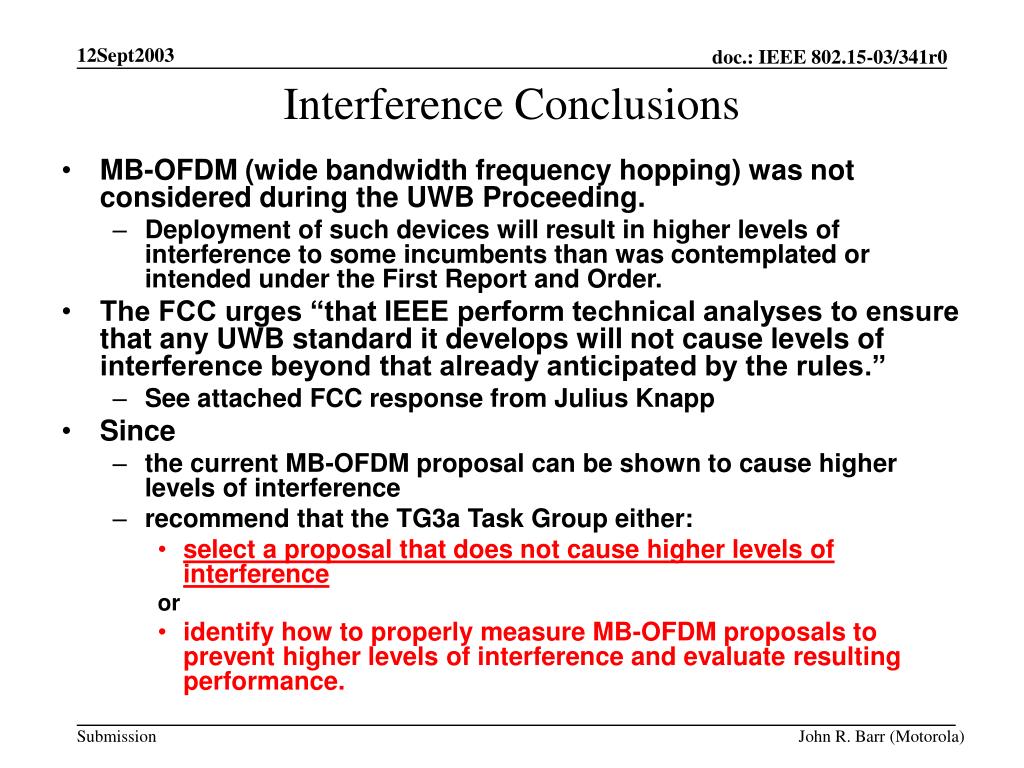 12Sept2003

doc.: IEEE 802.15-03/341r0

Interference Conclusions

• MB-OFDM (wide bandwidth frequency hopping) was not considered during the UWB Proceeding.
 – Deployment of such devices will result in higher levels of interference to some incumbents than was contemplated or intended under the First Report and Order.
• The FCC urges “that IEEE perform technical analyses to ensure that any UWB standard it develops will not cause levels of interference beyond that already anticipated by the rules.”
 – See attached FCC response from Julius Knapp
• Since
 – the current MB-OFDM proposal can be shown to cause higher levels of interference
 – recommend that the TG3a Task Group either:
  • select a proposal that does not cause higher levels of interference
  or
  • identify how to properly measure MB-OFDM proposals to prevent higher levels of interference and evaluate resulting performance.

Submission

John R. Barr (Motorola)